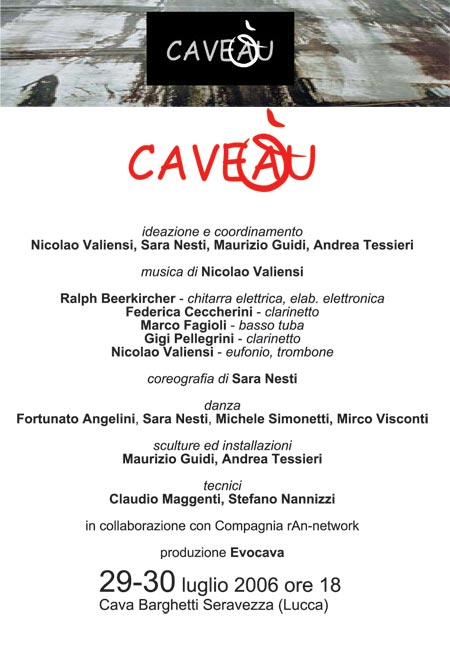 CAVEÀU

CAVEÀU

ideazione e coordinamento
Nicolao Valiensi, Sara Nesti, Maurizio Guidi, Andrea Tessieri

musica di Nicolao Valiensi

Ralph Beerkircher - chitarra elettrica, elab. elettronica
Federica Ceccherini - clarinetto
Marco Fagioli - basso tuba
Gigi Pellegrini - clarinetto
Nicolao Valiensi - eufonio, trombone

coreografia di Sara Nesti

danza
Fortunato Angelini, Sara Nesti, Michele Simonetti, Mirco Visconti

sculture ed installazioni
Maurizio Guidi, Andrea Tessieri

tecnici
Claudio Maggenti, Stefano Nannizzi

in collaborazione con Compagnia rAn-network

produzione Evocava

29-30 luglio 2006 ore 18
Cava Barghetti Seravezza (Lucca)